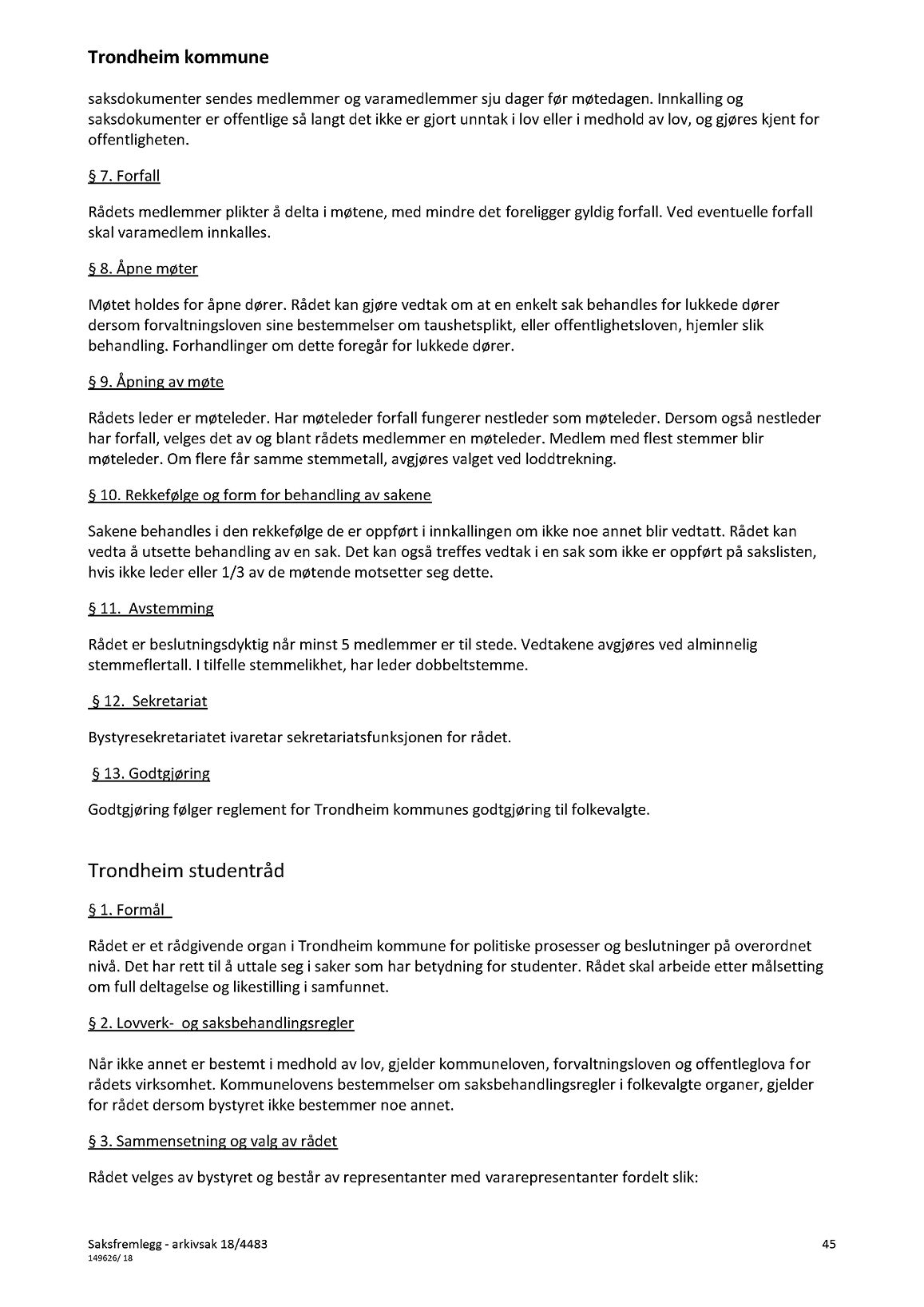 Trondheim kommune

saksdokumenter sendes medlemmer og varamedlemmer sju dager før møtedagen. Innkalling og saksdokumenter er offentlige så langt det ikke er gjort unntak i lov eller i medhold av lov, og gjøres kjent for offentligheten.

§ 7. Forfall

Rådets medlemmer plikter å delta i møtene, med mindre det foreligger gyldig forfall. Ved eventuelle forfall skal varamedlem innkalles.

§ 8. Åpne møter

Møtet holdes for åpne dører. Rådet kan gjøre vedtak om at en enkelt sak behandles for lukkede dører dersom forvaltningsloven sine bestemmelser om taushetsplikt, eller offentlighetsloven, hjemler slik behandling. Forhandlinger om dette foregår for lukkede dører.

§ 9. Åpning av møte

Rådets leder er møteleder. Har møteleder forfall fungerer nestleder som møteleder. Dersom også nestleder har forfall, velges det av og blant rådets medlemmer en møteleder. Medlem med flest stemmer blir møteleder. Om flere får samme stemmetall, avgjøres valget ved loddtrekning.

§ 10. Rekkefølge og form for behandling av sakene

Sakene behandles i den rekkefølge de er oppført i innkallingen om ikke noe annet blir vedtatt. Rådet kan vedta å utsette behandling av en sak. Det kan også treffes vedtak i en sak som ikke er oppført på sakslisten, hvis ikke leder eller 1/3 av de møtende motsetter seg dette.

§ 11. Avstemming

Rådet er beslutningsdyktig når minst 5 medlemmer er til stede. Vedtakene avgjøres ved alminnelig stemmeflertall. I tilfelle stemmelikhet, har leder dobbeltstemme.

§ 12. Sekretariat

Bystyresekretariatet ivaretar sekretariatsfunksjonen for rådet.

§ 13. Godtgjøring

Godtgjøring følger reglement for Trondheim kommunes godtgjøring til folkevalgte.

Trondheim studentråd

§ 1. Formål

Rådet er et rådgivende organ i Trondheim kommune for politiske prosesser og beslutninger på overordnet nivå. Det har rett til å uttale seg i saker som har betydning for studenter. Rådet skal arbeide etter målsetting om full deltagelse og likestilling i samfunnet.

§ 2. Lovverk- og saksbehandlingsregler

Når ikke annet er bestemt i medhold av lov, gjelder kommuneloven, forvaltningsloven og offentleglova for rådets virksomhet. Kommunelovens bestemmelser om saksbehandlingsregler i folkevalgte organer, gjelder for rådet dersom bystyret ikke bestemmer noe annet.

§ 3. Sammensetning og valg av rådet

Rådet velges av bystyret og består av representanter med vararepresentanter fordelt slik:

Saksfremlegg - arkivsak 18/4483
149626/ 18

45